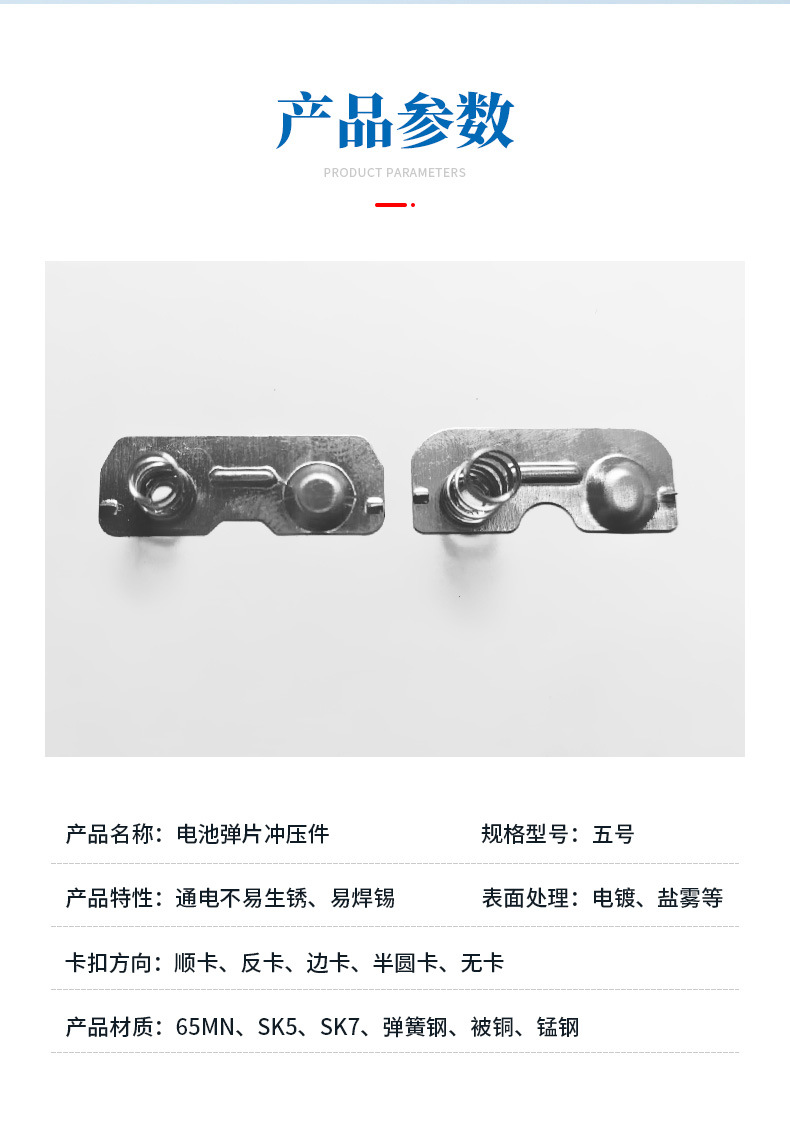 产品参数

PRODUCT PARAMETERS

产品名称：电池弹片冲压件 规格型号：五号

产品特性：通电不易生锈、易焊锡 表面处理：电镀、盐雾等

卡扣方向：顺卡、反卡、边卡、半圆卡、无卡

产品材质：65MN、SK5、SK7、弹簧钢、被铜、锰钢